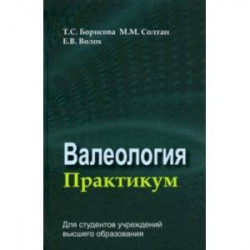 Т.С. Борисова М.М. Солтан
Е.В. Волох

Валеология
Практикум

Для студентов учреждений высшего образования